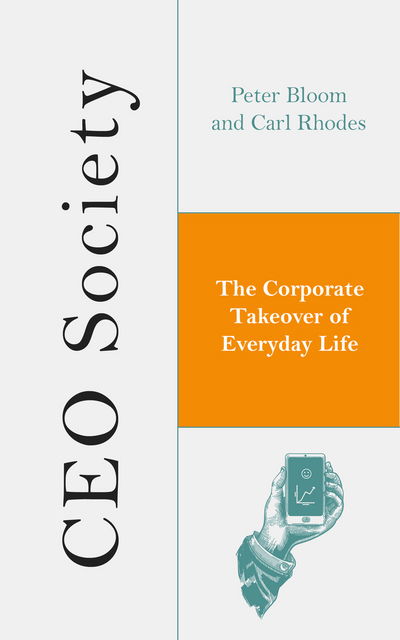 CEO Society

Peter Bloom
and Carl Rhodes

The Corporate Takeover of Everyday Life